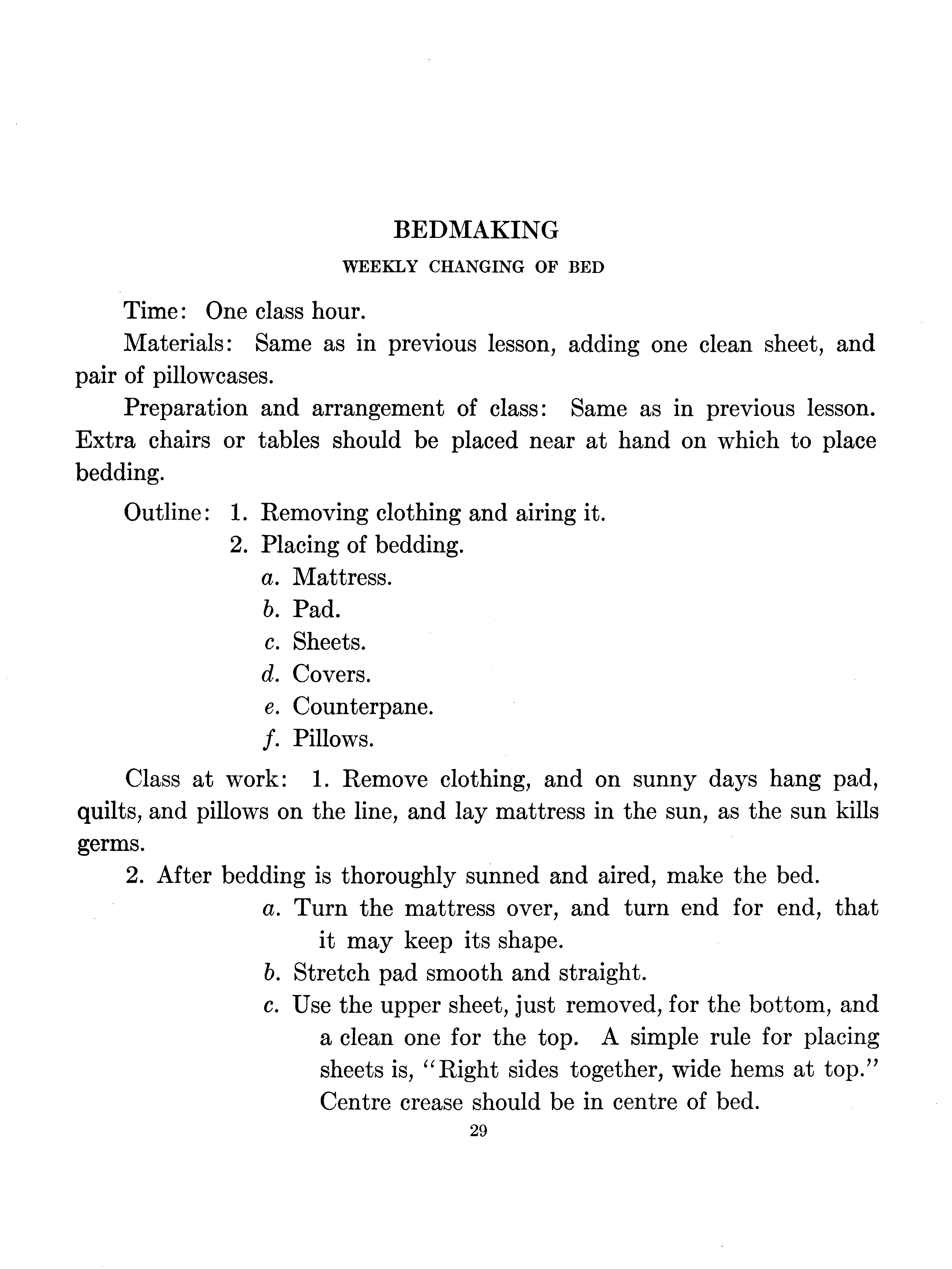 BEDMAKING

WEEKLY CHANGING OF BED

Time: One class hour.

Materials: Same as in previous lesson, adding one clean sheet, and pair of pillowcases.

Preparation and arrangement of class: Same as in previous lesson. Extra chairs or tables should be placed near at hand on which to place bedding.

Outline: 1. Removing clothing and airing it.
2. Placing of bedding.
a. Mattress.
b. Pad.
c. Sheets.
d. Covers.
e. Counterpane.
f. Pillows.

Class at work: 1. Remove clothing, and on sunny days hang pad, quilts, and pillows on the line, and lay mattress in the sun, as the sun kills germs.

2. After bedding is thoroughly sunned and aired, make the bed.
a. Turn the mattress over, and turn end for end, that it may keep its shape.
b. Stretch pad smooth and straight.
c. Use the upper sheet, just removed, for the bottom, and a clean one for the top. A simple rule for placing sheets is, "Right sides together, wide hems at top." Centre crease should be in centre of bed.

29